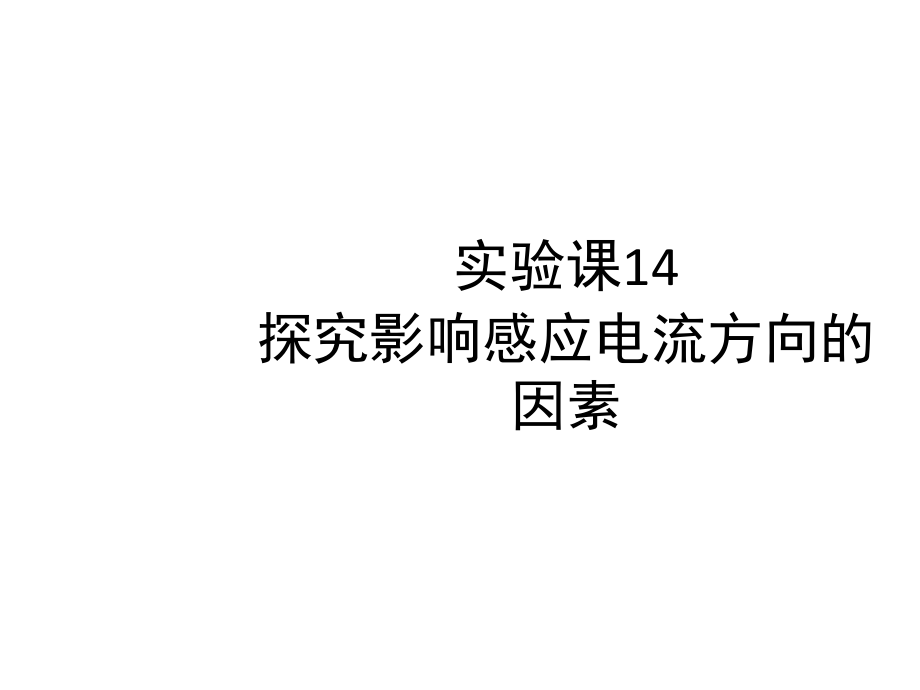 实验课14
探究影响感应电流方向的因素